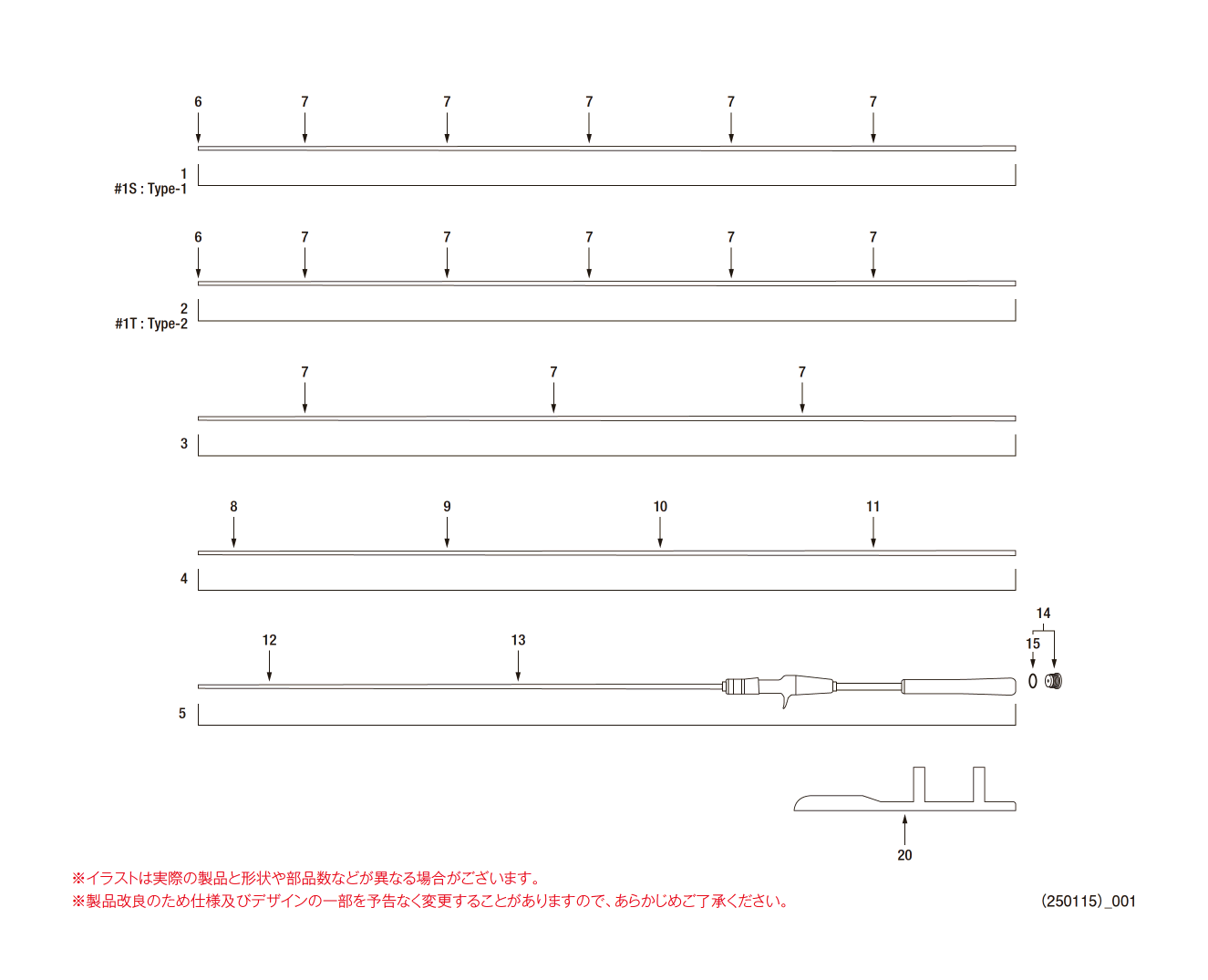 6 7 7 7 7 7

1
#1S : Type-1

6 7 7 7 7 7

2
#1T : Type-2

7 7 7

3

8 9 10 11

4

12 13

14
15

5

20

※イラストは実際の製品と形状や部品数などが異なる場合がございます。
※製品改良のため仕様及びデザインの一部を予告なく変更することがありますので、あらかじめご了承ください。

(250115)_001